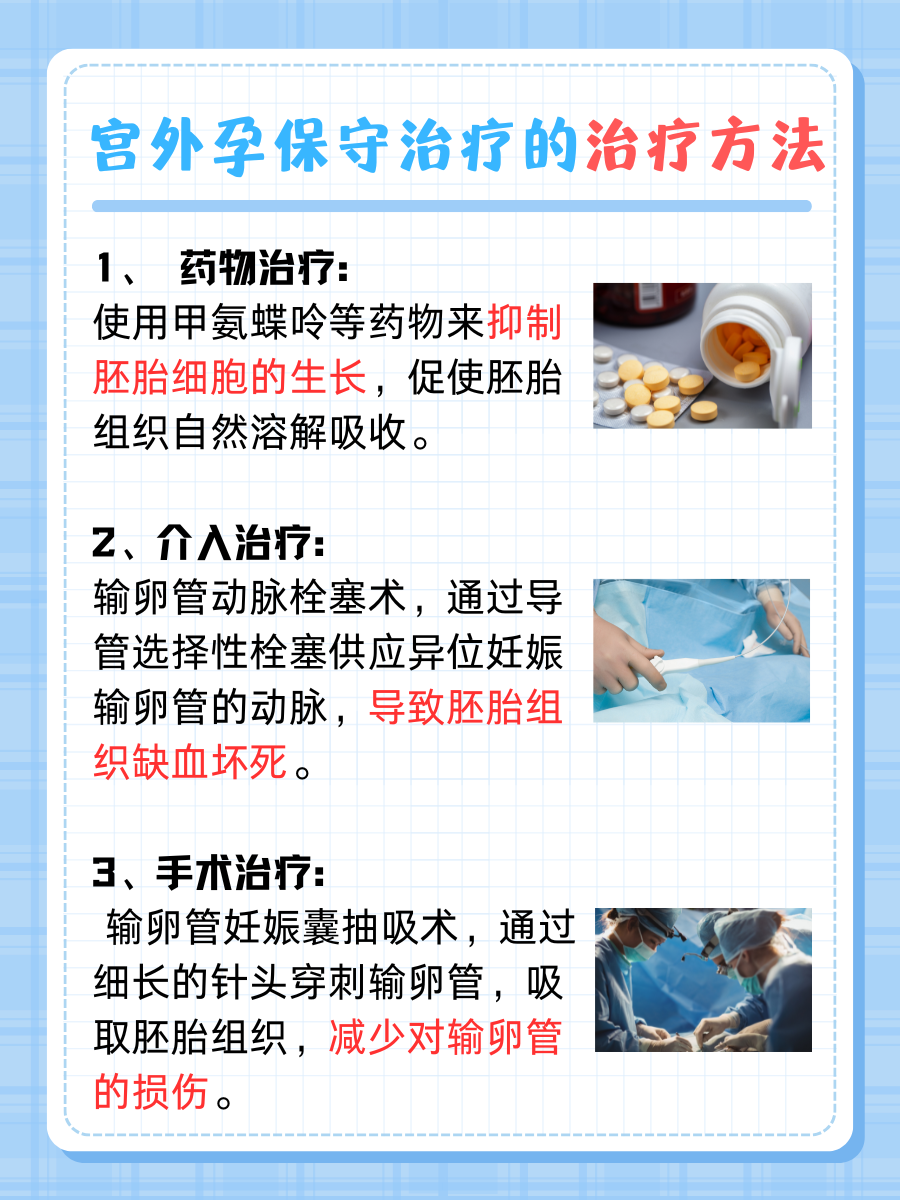 宫外孕保守治疗的治疗方法

1、 药物治疗：
使用甲氨蝶呤等药物来抑制胚胎细胞的生长，促使胚胎组织自然溶解吸收。

2、介入治疗：
输卵管动脉栓塞术，通过导管选择性栓塞供应异位妊娠输卵管的动脉，导致胚胎组织缺血坏死。

3、手术治疗：
输卵管妊娠囊抽吸术，通过细长的针头穿刺输卵管，吸取胚胎组织，减少对输卵管的损伤。